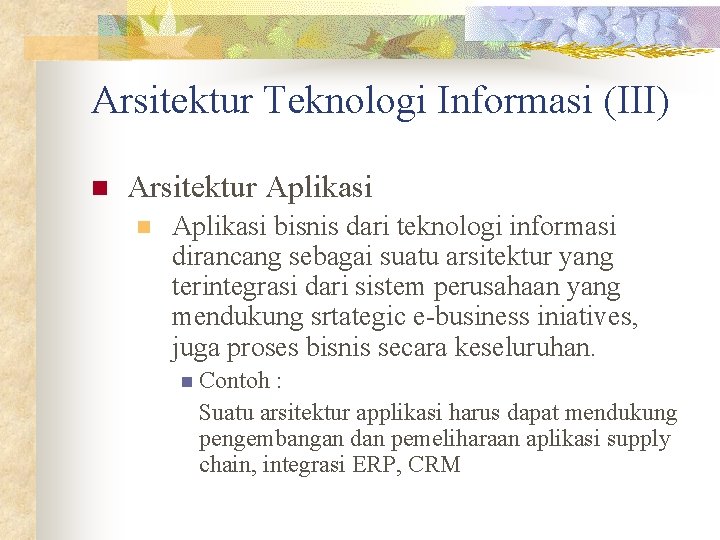 Arsitektur Teknologi Informasi (III)

Arsitektur Aplikasi

Aplikasi bisnis dari teknologi informasi dirancang sebagai suatu arsitektur yang terintegrasi dari sistem perusahaan yang mendukung srtategic e-business iniatives, juga proses bisnis secara keseluruhan.

Contoh :

Suatu arsitektur applikasi harus dapat mendukung pengembangan dan pemeliharaan aplikasi supply chain, integrasi ERP, CRM